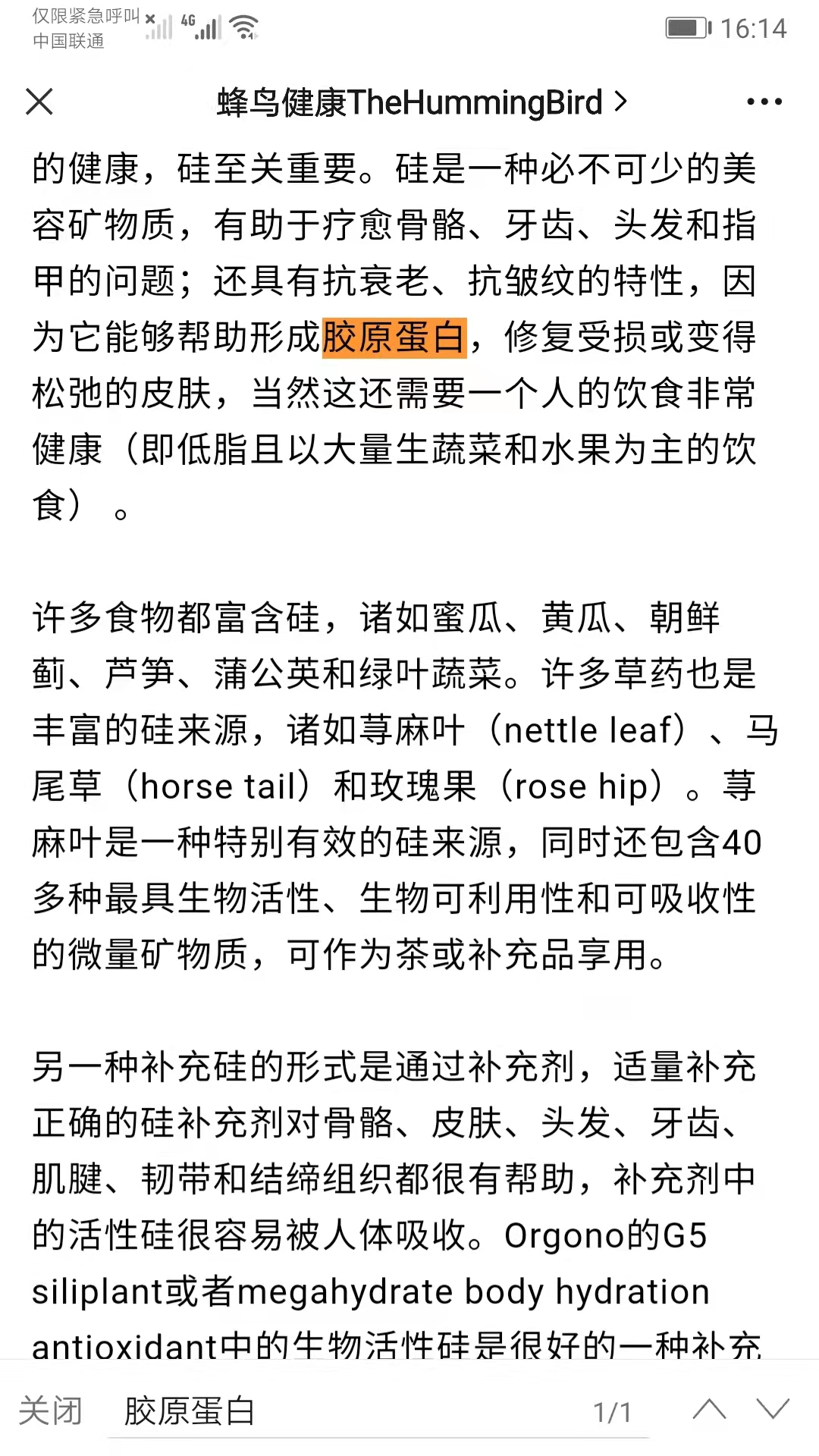 仅限紧急呼叫
中国联通
4G
16:14

蜂鸟健康TheHummingBird >

的健康，硅至关重要。硅是一种必不可少的美容矿物质，有助于疗愈骨骼、牙齿、头发和指甲的问题；还具有抗衰老、抗皱纹的特性，因为它能够帮助形成胶原蛋白，修复受损或变得松弛的皮肤，当然这还需要一个人的饮食非常健康（即低脂且以大量生蔬菜和水果为主的饮食）。

许多食物都富含硅，诸如蜜瓜、黄瓜、朝鲜蓟、芦笋、蒲公英和绿叶蔬菜。许多草药也是丰富的硅来源，诸如荨麻叶（nettle leaf）、马尾草（horse tail）和玫瑰果（rose hip）。荨麻叶是一种特别有效的硅来源，同时还包含40多种最具生物活性、生物可利用性和可吸收性的微量矿物质，可作为茶或补充品享用。

另一种补充硅的形式是通过补充剂，适量补充正确的硅补充剂对骨骼、皮肤、头发、牙齿、肌腱、韧带和结缔组织都很有帮助，补充剂中的活性硅很容易被人体吸收。Orgono的G5 siliplant或者megahydrate body hydration antioxidant中的生物活性硅是很好的一种补充

关闭 胶原蛋白 1/1